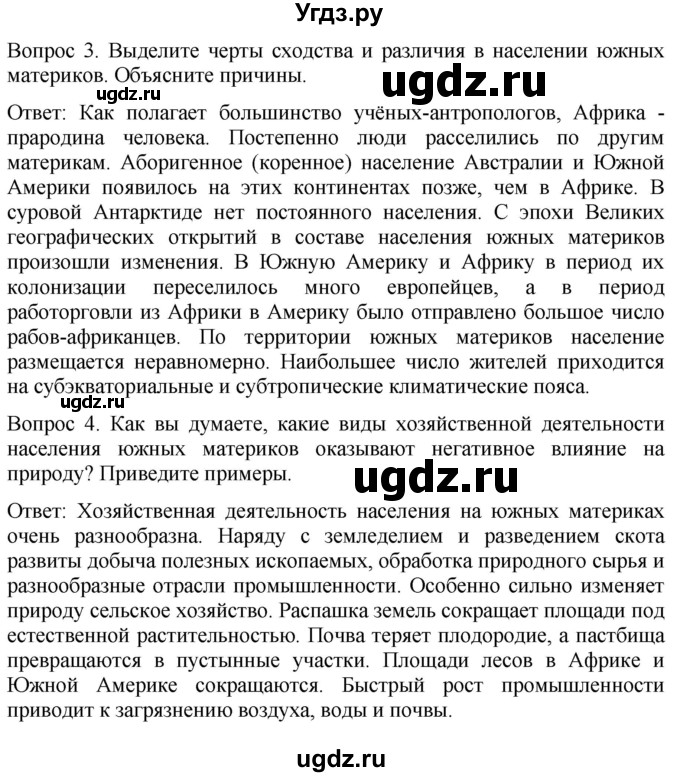 Угдз.ру

Вопрос 3. Выделите черты сходства и различия в населении южных материков. Объясните причины.

ugdz.ru

ugdz.ru

Ответ: Как полагает большинство учёных-антропологов, Африка - прародина человека. Постепенно люди расселились по другим материкам. Аборигенное (коренное) население Австралии и Южной Америки появилось на этих континентах позже, чем в Африке. В суровой Антарктиде нет постоянного населения. С эпохи Великих географических открытий в составе населения южных материков произошли изменения. В Южную Америку и Африку в период их колонизации переселилось много европейцев, а в период работорговли из Африки в Америку было отправлено большое число рабов-африканцев. По территории южных материков население размещается неравномерно. Наибольшее число жителей приходится на субэкваториальные и субтропические климатические пояса.

ugdz.ru

Вопрос 4. Как вы думаете, какие виды хозяйственной деятельности населения южных материков оказывают негативное влияние на природу? Приведите примеры.

ugdz.ru

Ответ: Хозяйственная деятельность населения на южных материках очень разнообразна. Наряду с земледелием и разведением скота развиты добыча полезных ископаемых, обработка природного сырья и разнообразные отрасли промышленности. Особенно сильно изменяет природу сельское хозяйство. Распашка земель сокращает площади под естественной растительностью. Почва теряет плодородие, а пастбища превращаются в пустынные участки. Площади лесов в Африке и Южной Америке сокращаются. Быстрый рост промышленности приводит к загрязнению воздуха, воды и почвы.

ugdz.ru